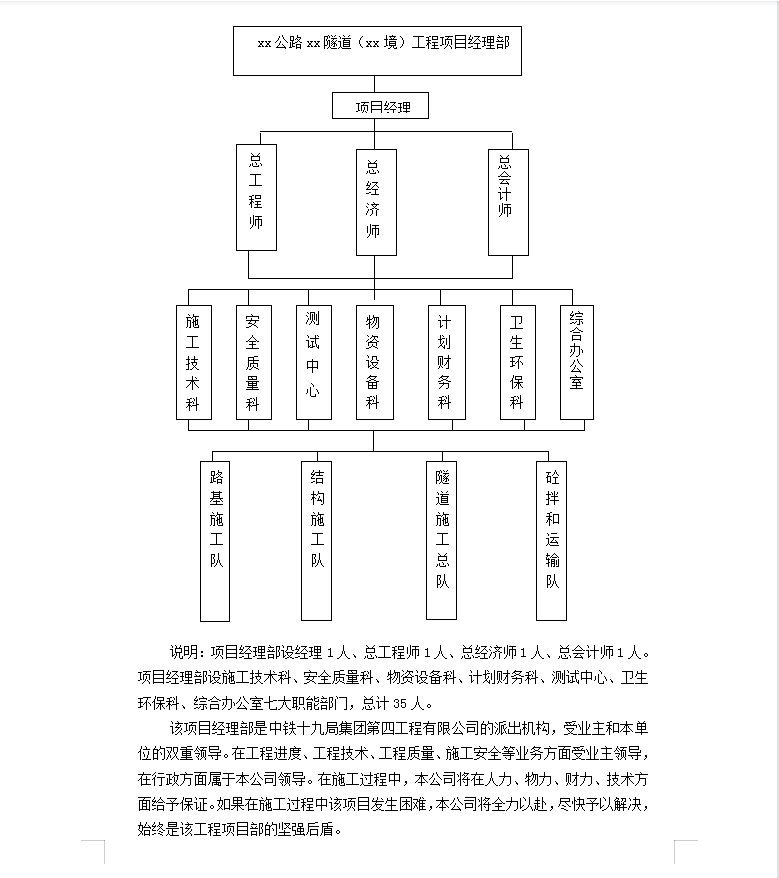 xx 公路 xx 隧道（xx 境）工程项目经理部

项目经理

总工程师

总经济师

总会计师

施工技术科

安全质量科

测试中心

物资设备科

计划财务科

卫生环保科

综合办公室

路基施工队

结构施工队

隧道施工总队

砼拌和运输队

说明：项目经理部设经理 1 人、总工程师 1 人、总经济师 1 人、总会计师 1 人。项目经理部设施工技术科、安全质量科、物资设备科、计划财务科、测试中心、卫生环保科、综合办公室七大职能部门，总计 35 人。

该项目经理部是中铁十九局集团第四工程有限公司的派出机构，受业主和本单位的双重领导。在工程进度、工程技术、工程质量、施工安全等业务方面受业主领导，在行政方面属于本公司领导。在施工过程中，本公司将在人力、物力、财力、技术方面给予保证。如果在施工过程中该项目发生困难，本公司将全力以赴，尽快予以解决，始终是该工程项目部的坚强后盾。